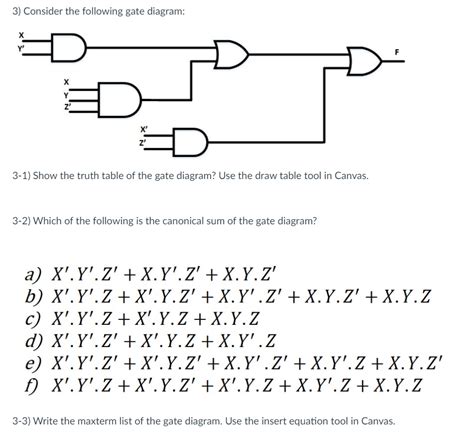 3) Consider the following gate diagram:

X
Y'
X
Y
Z'
X'
Z'
F

3-1) Show the truth table of the gate diagram? Use the draw table tool in Canvas.

3-2) Which of the following is the canonical sum of the gate diagram?

a) $X'.Y'.Z' + X.Y'.Z' + X.Y.Z'$
b) $X'.Y'.Z + X'.Y.Z' + X.Y'.Z' + X.Y.Z' + X.Y.Z$
c) $X'.Y'.Z + X'.Y.Z + X.Y.Z$
d) $X'.Y'.Z' + X'.Y.Z + X.Y'.Z$
e) $X'.Y'.Z' + X'.Y.Z' + X.Y'.Z' + X.Y'.Z + X.Y.Z'$
f) $X'.Y'.Z + X'.Y.Z' + X'.Y.Z + X.Y'.Z + X.Y.Z$

3-3) Write the maxterm list of the gate diagram. Use the insert equation tool in Canvas.